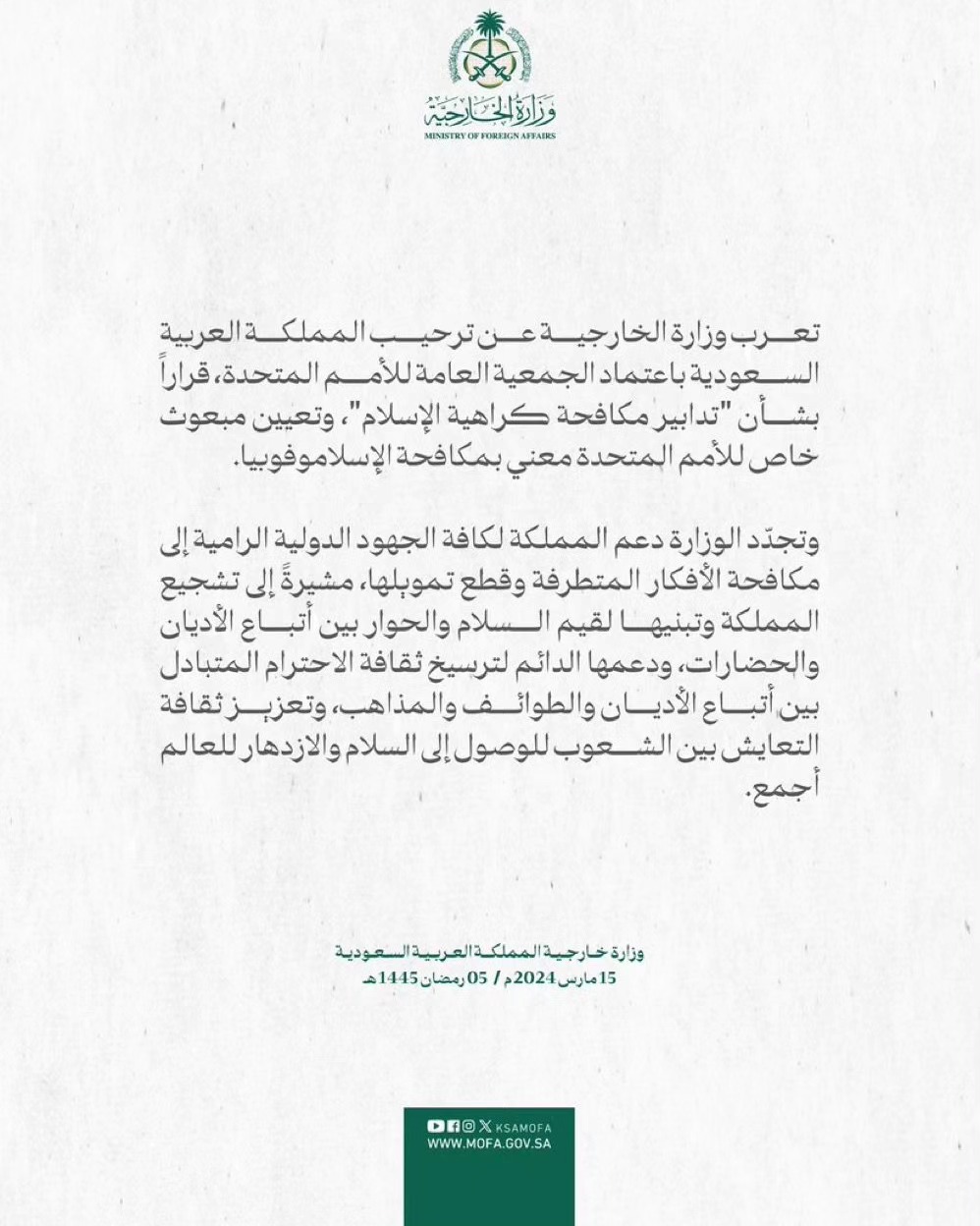 وزارة الخارجية
MINISTRY OF FOREIGN AFFAIRS

تعرب وزارة الخارجية عن ترحيب المملكة العربية السعودية باعتماد الجمعية العامة للأمم المتحدة، قراراً بشأن "تدابير مكافحة كراهية الإسلام"، وتعيين مبعوث خاص للأمم المتحدة معني بمكافحة الإسلاموفوبيا.

وتجدّد الوزارة دعم المملكة لكافة الجهود الدولية الرامية إلى مكافحة الأفكار المتطرفة وقطع تمويلها، مشيرةً إلى تشجيع المملكة وتبنيها لقيم السلام والحوار بين أتباع الأديان والحضارات، ودعمها الدائم لترسيخ ثقافة الاحترام المتبادل بين أتباع الأديان والطوائف والمذاهب، وتعزيز ثقافة التعايش بين الشعوب للوصول إلى السلام والازدهار للعالم أجمع.

وزارة خارجية المملكة العربية السعودية
15 مارس 2024م / 05 رمضان 1445هـ

KSAMOFA
WWW.MOFA.GOV.SA